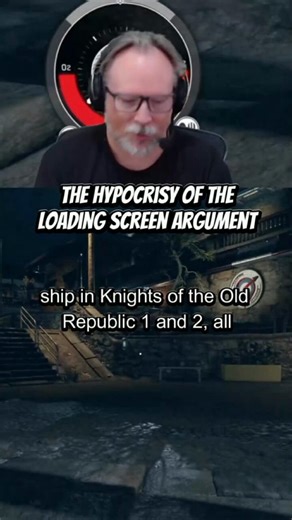 O2

THE HYPOCRISY OF THE LOADING SCREEN ARGUMENT

ship in Knights of the Old Republic 1 and 2, all